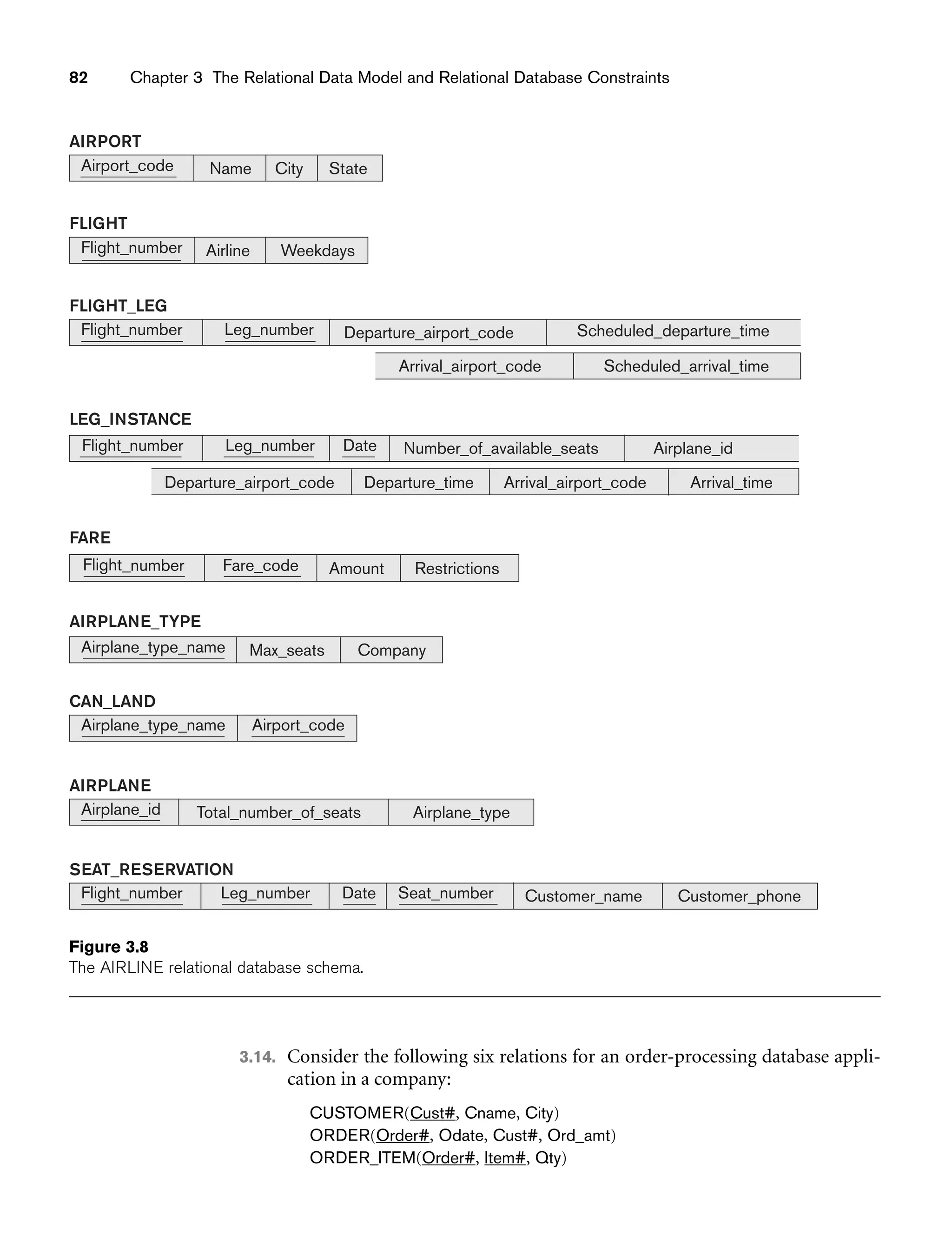 82 Chapter 3 The Relational Data Model and Relational Database Constraints

AIRPORT

| Airport_code | Name | City | State |
|---|---|---|---|

FLIGHT

| Flight_number | Airline | Weekdays |
|---|---|---|

FLIGHT_LEG

| Flight_number | Leg_number | Departure_airport_code | Scheduled_departure_time |
|---|---|---|---|

| Arrival_airport_code | Scheduled_arrival_time |
|---|---|

LEG_INSTANCE

| Flight_number | Leg_number | Date | Number_of_available_seats | Airplane_id |
|---|---|---|---|---|

| Departure_airport_code | Departure_time | Arrival_airport_code | Arrival_time |
|---|---|---|---|

FARE

| Flight_number | Fare_code | Amount | Restrictions |
|---|---|---|---|

AIRPLANE_TYPE

| Airplane_type_name | Max_seats | Company |
|---|---|---|

CAN_LAND

| Airplane_type_name | Airport_code |
|---|---|

AIRPLANE

| Airplane_id | Total_number_of_seats | Airplane_type |
|---|---|---|

SEAT_RESERVATION

| Flight_number | Leg_number | Date | Seat_number | Customer_name | Customer_phone |
|---|---|---|---|---|---|

Figure 3.8
The AIRLINE relational database schema.

3.14. Consider the following six relations for an order-processing database application in a company:

CUSTOMER(Cust#, Cname, City)
ORDER(Order#, Odate, Cust#, Ord_amt)
ORDER_ITEM(Order#, Item#, Qty)